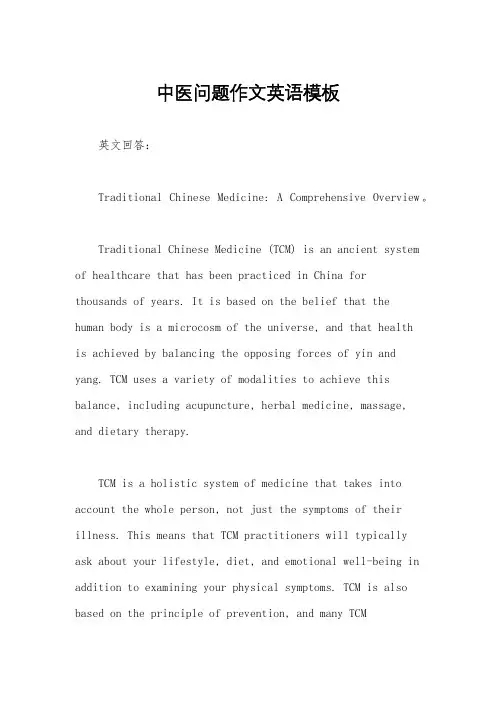 中医问题作文英语模板

英文回答：

Traditional Chinese Medicine: A Comprehensive Overview。

Traditional Chinese Medicine (TCM) is an ancient system of healthcare that has been practiced in China for thousands of years. It is based on the belief that the human body is a microcosm of the universe, and that health is achieved by balancing the opposing forces of yin and yang. TCM uses a variety of modalities to achieve this balance, including acupuncture, herbal medicine, massage, and dietary therapy.

TCM is a holistic system of medicine that takes into account the whole person, not just the symptoms of their illness. This means that TCM practitioners will typically ask about your lifestyle, diet, and emotional well-being in addition to examining your physical symptoms. TCM is also based on the principle of prevention, and many TCM